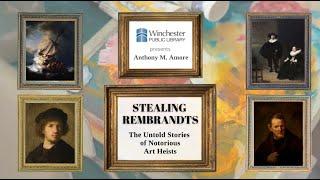 Winchester PUBLIC LIBRARY
presents
Anthony M. Amore

STEALING REMBRANDTS
The Untold Stories of Notorious Art Heists